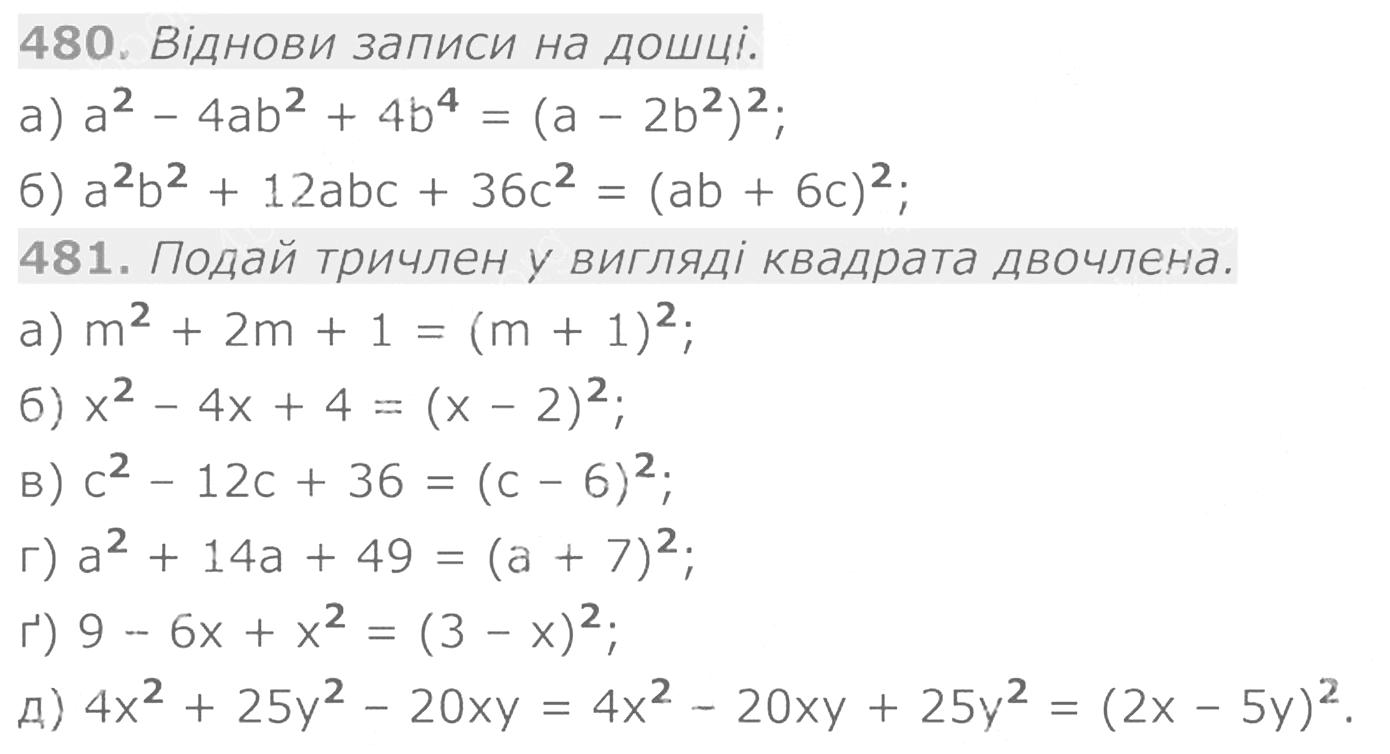 480. Віднови записи на дошці.

а) $a^2 - 4ab^2 + 4b^4 = (a - 2b^2)^2$;

б) $a^2b^2 + 12abc + 36c^2 = (ab + 6c)^2$;

481. Подай тричлен у вигляді квадрата двочлена.

а) $m^2 + 2m + 1 = (m + 1)^2$;

б) $x^2 - 4x + 4 = (x - 2)^2$;

в) $c^2 - 12c + 36 = (c - 6)^2$;

г) $a^2 + 14a + 49 = (a + 7)^2$;

ґ) $9 - 6x + x^2 = (3 - x)^2$;

д) $4x^2 + 25y^2 - 20xy = 4x^2 - 20xy + 25y^2 = (2x - 5y)^2$.